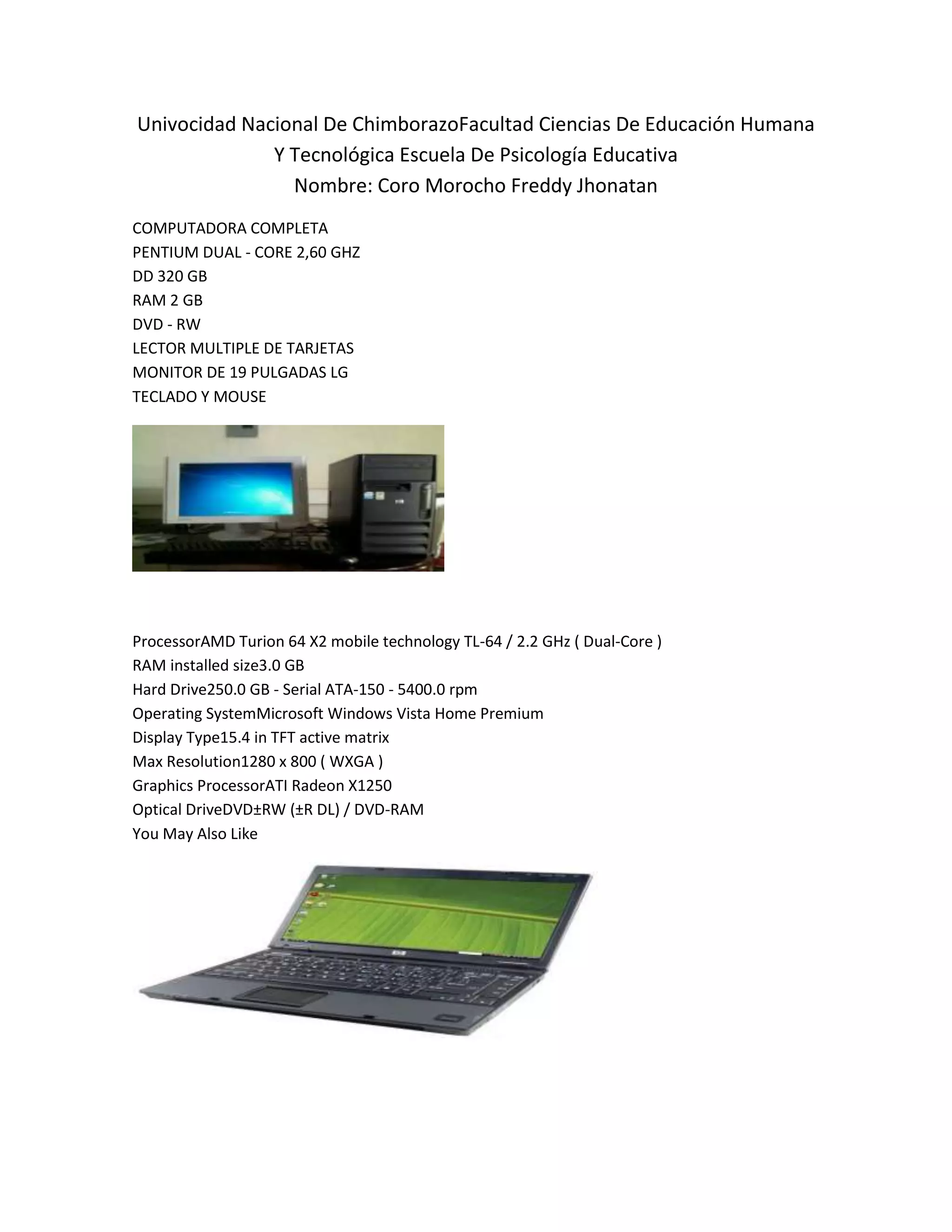 Univocidad Nacional De ChimborazoFacultad Ciencias De Educación Humana Y Tecnológica Escuela De Psicología Educativa
Nombre: Coro Morocho Freddy Jhonatan

COMPUTADORA COMPLETA
PENTIUM DUAL - CORE 2,60 GHZ
DD 320 GB
RAM 2 GB
DVD - RW
LECTOR MULTIPLE DE TARJETAS
MONITOR DE 19 PULGADAS LG
TECLADO Y MOUSE

ProcessorAMD Turion 64 X2 mobile technology TL-64 / 2.2 GHz ( Dual-Core )
RAM installed size3.0 GB
Hard Drive250.0 GB - Serial ATA-150 - 5400.0 rpm
Operating SystemMicrosoft Windows Vista Home Premium
Display Type15.4 in TFT active matrix
Max Resolution1280 x 800 ( WXGA )
Graphics ProcessorATI Radeon X1250
Optical DriveDVD±RW (±R DL) / DVD-RAM
You May Also Like